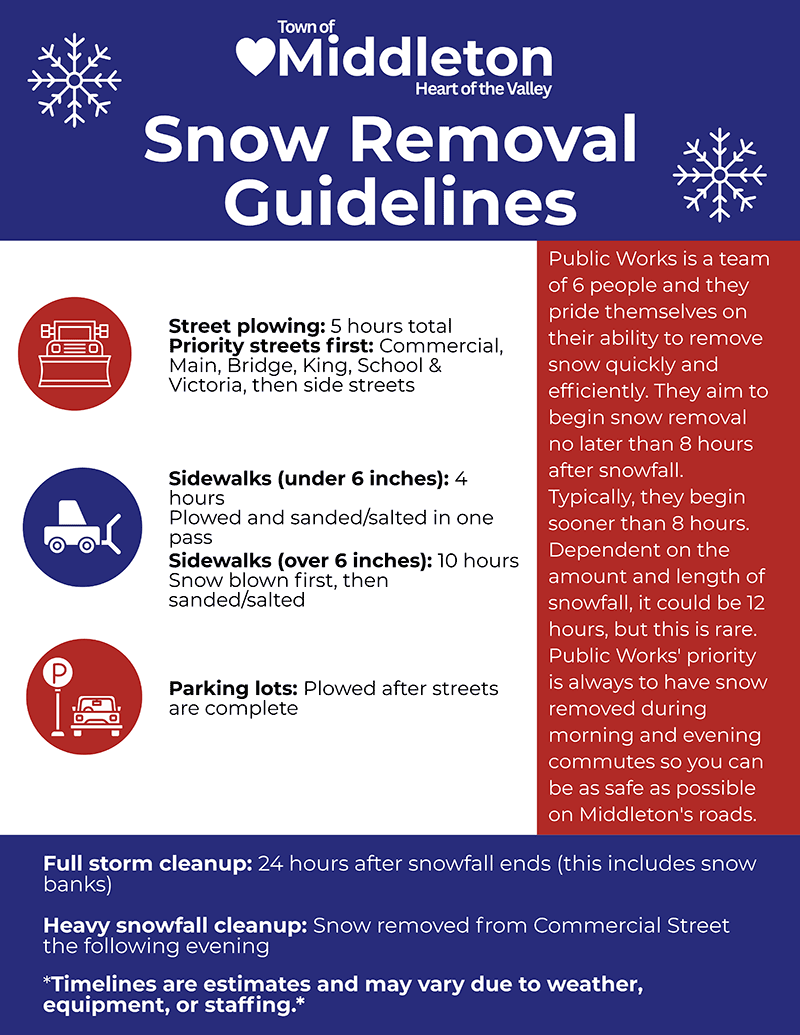 Town of
Middleton
Heart of the Valley

Snow Removal Guidelines

Street plowing: 5 hours total
Priority streets first: Commercial, Main, Bridge, King, School & Victoria, then side streets

Sidewalks (under 6 inches): 4 hours
Plowed and sanded/salted in one pass
Sidewalks (over 6 inches): 10 hours
Snow blown first, then sanded/salted

P

Parking lots: Plowed after streets are complete

Public Works is a team of 6 people and they pride themselves on their ability to remove snow quickly and efficiently. They aim to begin snow removal no later than 8 hours after snowfall. Typically, they begin sooner than 8 hours. Dependent on the amount and length of snowfall, it could be 12 hours, but this is rare. Public Works' priority is always to have snow removed during morning and evening commutes so you can be as safe as possible on Middleton's roads.

Full storm cleanup: 24 hours after snowfall ends (this includes snow banks)

Heavy snowfall cleanup: Snow removed from Commercial Street the following evening

*Timelines are estimates and may vary due to weather, equipment, or staffing.*